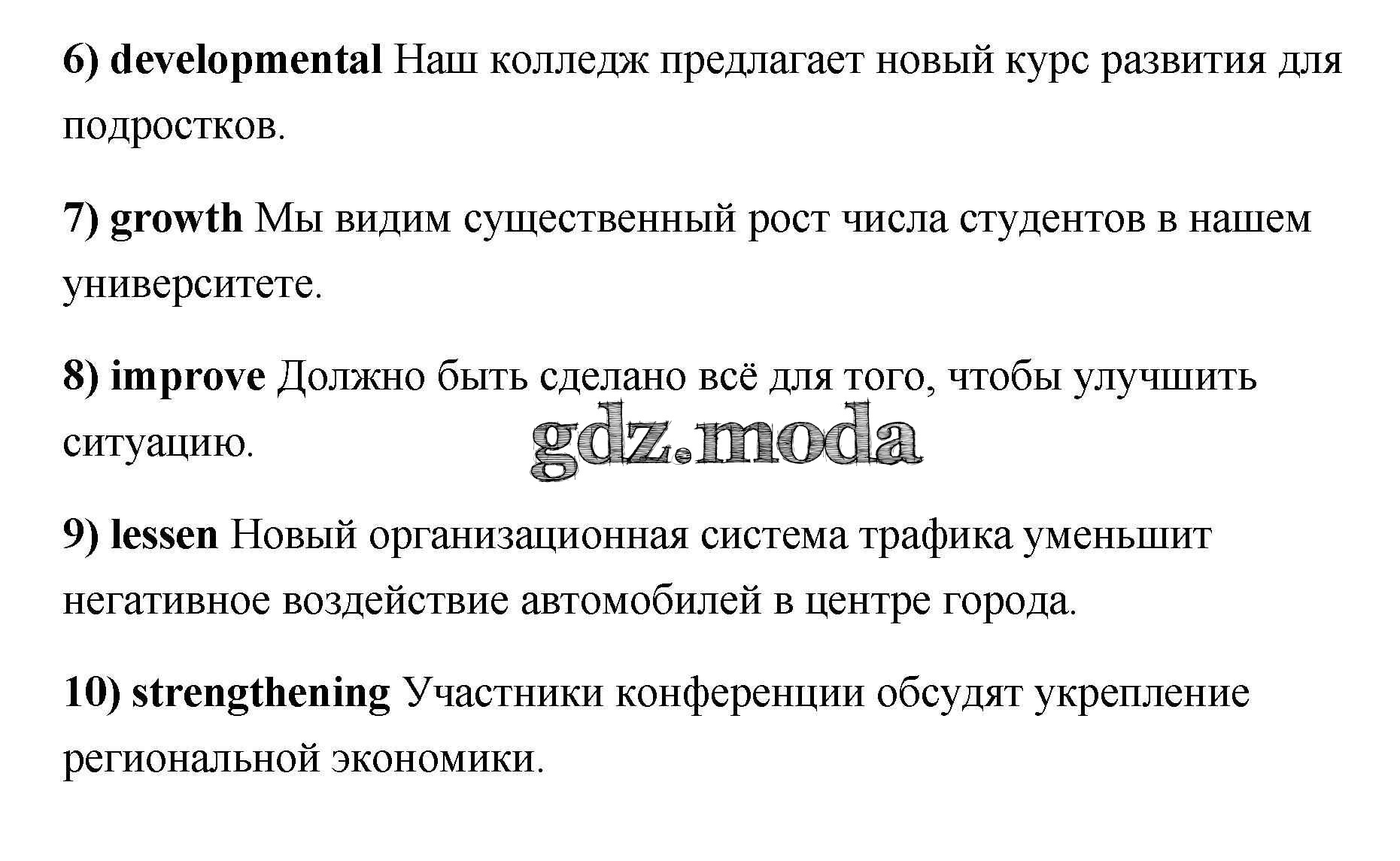 6) developmental Наш колледж предлагает новый курс развития для подростков.

7) growth Мы видим существенный рост числа студентов в нашем университете.

8) improve Должно быть сделано всё для того, чтобы улучшить ситуацию.

gdz.moda

9) lessen Новый организационная система трафика уменьшит негативное воздействие автомобилей в центре города.

10) strengthening Участники конференции обсудят укрепление региональной экономики.